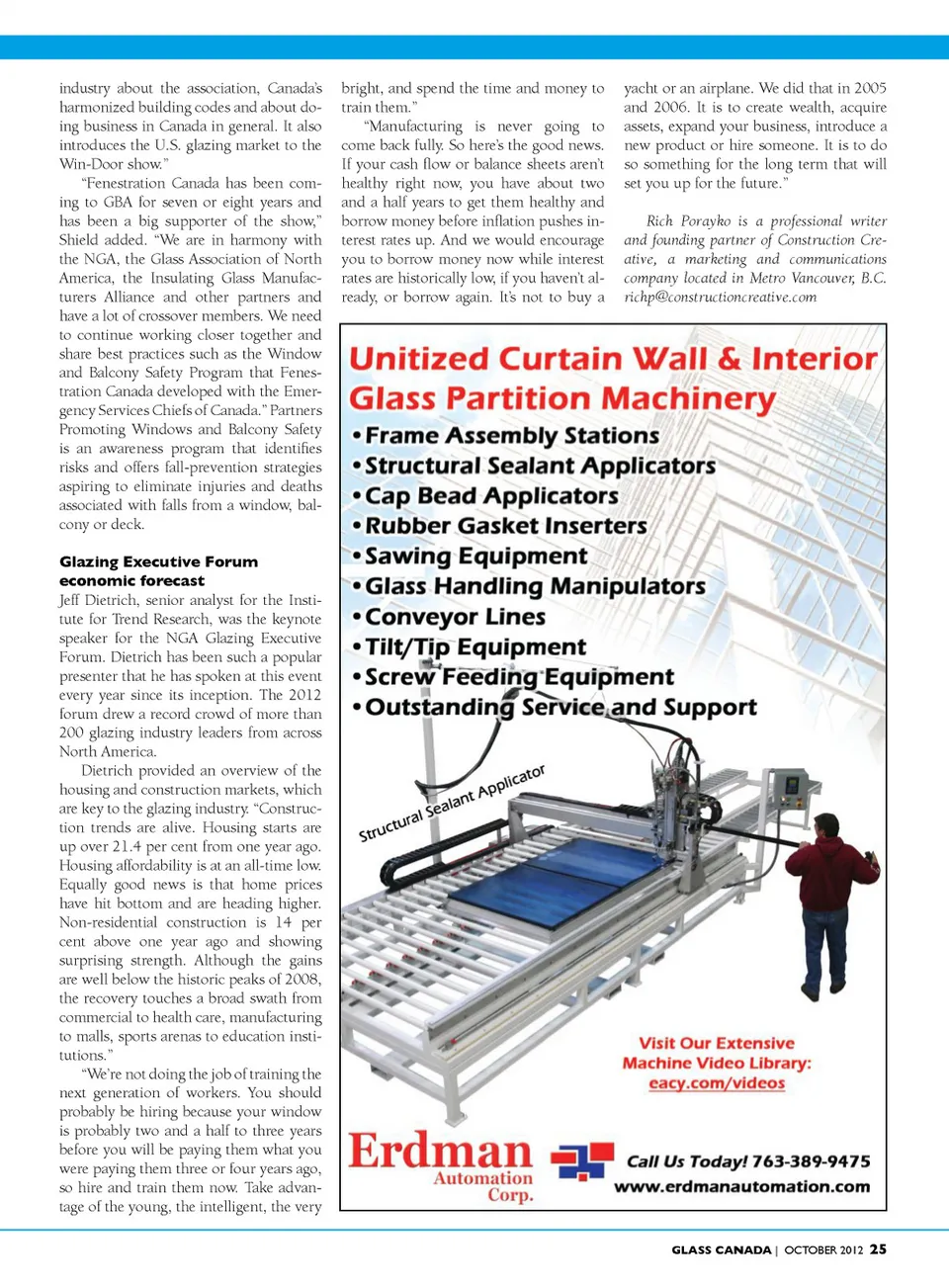 industry about the association, Canada's harmonized building codes and about doing business in Canada in general. It also introduces the U.S. glazing market to the Win-Door show."

"Fenestration Canada has been coming to GBA for seven or eight years and has been a big supporter of the show," Shield added. "We are in harmony with the NGA, the Glass Association of North America, the Insulating Glass Manufacturers Alliance and other partners and have a lot of crossover members. We need to continue working closer together and share best practices such as the Window and Balcony Safety Program that Fenestration Canada developed with the Emergency Services Chiefs of Canada." Partners Promoting Windows and Balcony Safety is an awareness program that identifies risks and offers fall-prevention strategies aspiring to eliminate injuries and deaths associated with falls from a window, balcony or deck.

Glazing Executive Forum economic forecast

Jeff Dietrich, senior analyst for the Institute for Trend Research, was the keynote speaker for the NGA Glazing Executive Forum. Dietrich has been such a popular presenter that he has spoken at this event every year since its inception. The 2012 forum drew a record crowd of more than 200 glazing industry leaders from across North America.

Dietrich provided an overview of the housing and construction markets, which are key to the glazing industry. "Construction trends are alive. Housing starts are up over 21.4 per cent from one year ago. Housing affordability is at an all-time low. Equally good news is that home prices have hit bottom and are heading higher. Non-residential construction is 14 per cent above one year ago and showing surprising strength. Although the gains are well below the historic peaks of 2008, the recovery touches a broad swath from commercial to health care, manufacturing to malls, sports arenas to education institutions."

"We're not doing the job of training the next generation of workers. You should probably be hiring because your window is probably two and a half to three years before you will be paying them what you were paying them three or four years ago, so hire and train them now. Take advantage of the young, the intelligent, the very bright, and spend the time and money to train them."

"Manufacturing is never going to come back fully. So here's the good news. If your cash flow or balance sheets aren't healthy right now, you have about two and a half years to get them healthy and borrow money before inflation pushes interest rates up. And we would encourage you to borrow money now while interest rates are historically low, if you haven't already, or borrow again. It's not to buy a yacht or an airplane. We did that in 2005 and 2006. It is to create wealth, acquire assets, expand your business, introduce a new product or hire someone. It is to do so something for the long term that will set you up for the future."

Rich Porayko is a professional writer and founding partner of Construction Creative, a marketing and communications company located in Metro Vancouver, B.C. richp@constructioncreative.com

Unitized Curtain Wall & Interior Glass Partition Machinery
• Frame Assembly Stations
• Structural Sealant Applicators
• Cap Bead Applicators
• Rubber Gasket Inserters
• Sawing Equipment
• Glass Handling Manipulators
• Conveyor Lines
• Tilt/Tip Equipment
• Screw Feeding Equipment
• Outstanding Service and Support

Structural Sealant Applicator

Visit Our Extensive Machine Video Library: eacy.com/videos

Erdman Automation Corp.

Call Us Today! 763-389-9475
www.erdmanautomation.com

GLASS CANADA | OCTOBER 2012 25